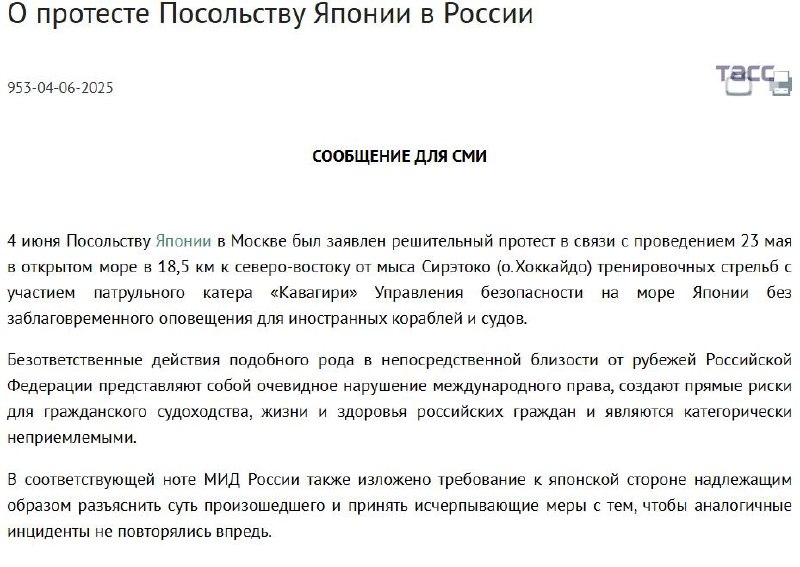 О протесте Посольству Японии в России

953-04-06-2025

ТАСС

СООБЩЕНИЕ ДЛЯ СМИ

4 июня Посольству Японии в Москве был заявлен решительный протест в связи с проведением 23 мая в открытом море в 18,5 км к северо-востоку от мыса Сирэтоко (о.Хоккайдо) тренировочных стрельб с участием патрульного катера «Кавагири» Управления безопасности на море Японии без заблаговременного оповещения для иностранных кораблей и судов.

Безответственные действия подобного рода в непосредственной близости от рубежей Российской Федерации представляют собой очевидное нарушение международного права, создают прямые риски для гражданского судоходства, жизни и здоровья российских граждан и являются категорически неприемлемыми.

В соответствующей ноте МИД России также изложено требование к японской стороне надлежащим образом разъяснить суть произошедшего и принять исчерпывающие меры с тем, чтобы аналогичные инциденты не повторялись впредь.